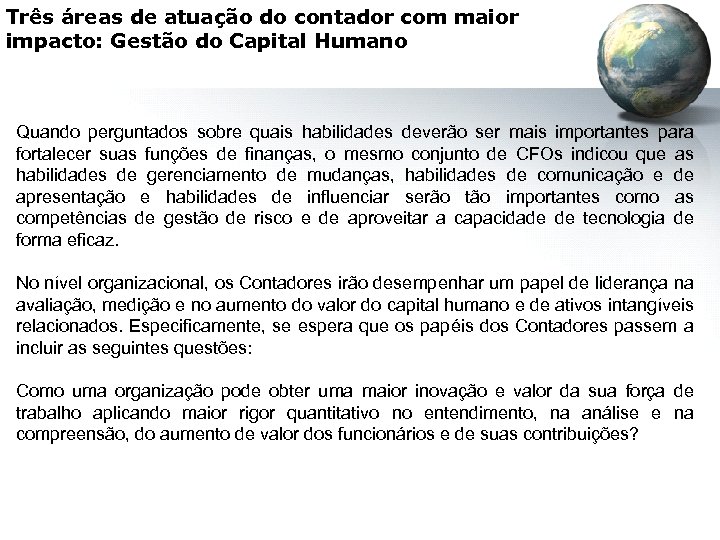 Três áreas de atuação do contador com maior impacto: Gestão do Capital Humano

Quando perguntados sobre quais habilidades deverão ser mais importantes para fortalecer suas funções de finanças, o mesmo conjunto de CFOs indicou que as habilidades de gerenciamento de mudanças, habilidades de comunicação e de apresentação e habilidades de influenciar serão tão importantes como as competências de gestão de risco e de aproveitar a capacidade de tecnologia de forma eficaz.

No nível organizacional, os Contadores irão desempenhar um papel de liderança na avaliação, medição e no aumento do valor do capital humano e de ativos intangíveis relacionados. Especificamente, se espera que os papéis dos Contadores passem a incluir as seguintes questões:

Como uma organização pode obter uma maior inovação e valor da sua força de trabalho aplicando maior rigor quantitativo no entendimento, na análise e na compreensão, do aumento de valor dos funcionários e de suas contribuições?